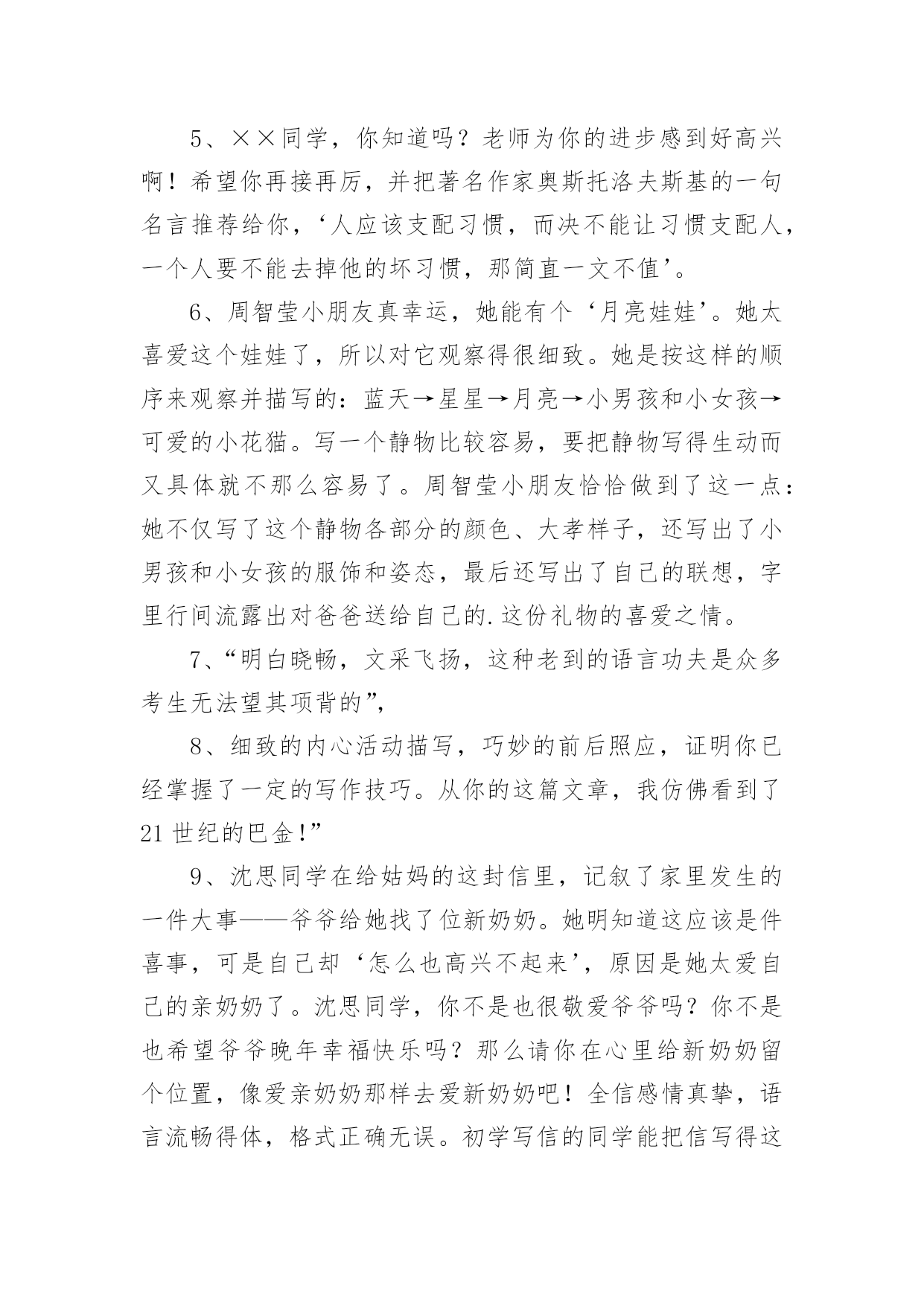 5、××同学，你知道吗？老师为你的进步感到好高兴啊！希望你再接再厉，并把著名作家奥斯托洛夫斯基的一句名言推荐给你，‘人应该支配习惯，而决不能让习惯支配人，一个人要不能去掉他的坏习惯，那简直一文不值’。

6、周智莹小朋友真幸运，她能有个‘月亮娃娃’。她太喜爱这个娃娃了，所以对它观察得很细致。她是按这样的顺序来观察并描写的：蓝天→星星→月亮→小男孩和小女孩→可爱的小花猫。写一个静物比较容易，要把静物写得生动而又具体就不那么容易了。周智莹小朋友恰恰做到了这一点：她不仅写了这个静物各部分的颜色、大孝样子，还写出了小男孩和小女孩的服饰和姿态，最后还写出了自己的联想，字里行间流露出对爸爸送给自己的.这份礼物的喜爱之情。

7、“明白晓畅，文采飞扬，这种老到的语言功夫是众多考生无法望其项背的”，

8、细致的内心活动描写，巧妙的前后照应，证明你已经掌握了一定的写作技巧。从你的这篇文章，我仿佛看到了21世纪的巴金！”

9、沈思同学在给姑妈的这封信里，记叙了家里发生的一件大事——爷爷给她找了位新奶奶。她明知道这应该是件喜事，可是自己却‘怎么也高兴不起来’，原因是她太爱自己的亲奶奶了。沈思同学，你不是也很敬爱爷爷吗？你不是也希望爷爷晚年幸福快乐吗？那么请你在心里给新奶奶留个位置，像爱亲奶奶那样去爱新奶奶吧！全信感情真挚，语言流畅得体，格式正确无误。初学写信的同学能把信写得这